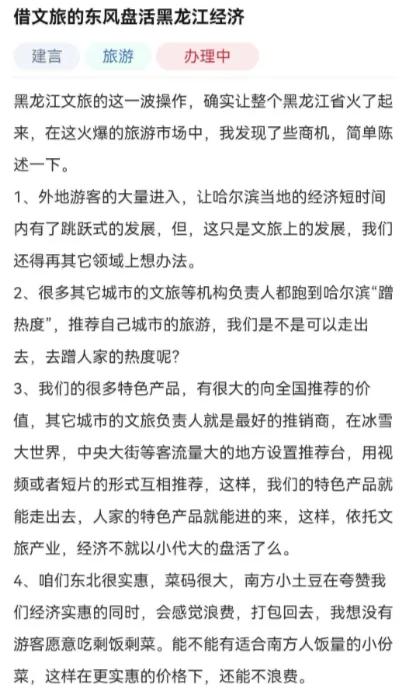 借文旅的东风盘活黑龙江经济

建言 旅游 办理中

黑龙江文旅的这一波操作，确实让整个黑龙江省火了起来，在这火爆的旅游市场中，我发现了些商机，简单陈述一下。

1、外地游客的大量进入，让哈尔滨当地的经济短时间内有了跳跃式的发展，但，这只是文旅上的发展，我们还得再其它领域上想办法。

2、很多其它城市的文旅等机构负责人都跑到哈尔滨“蹭热度”，推荐自己城市的旅游，我们是不是可以走出去，去蹭人家的热度呢？

3、我们的很多特色产品，有很大的向全国推荐的价值，其它城市的文旅负责人就是最好的推销商，在冰雪大世界，中央大街等客流量大的地方设置推荐台，用视频或者短片的形式互相推荐，这样，我们的特色产品就能走出去，人家的特色产品就能进的来，这样，依托文旅产业，经济不就以小代大的盘活了么。

4、咱们东北很实惠，菜码很大，南方小土豆在夸赞我们经济实惠的同时，会感觉浪费，打包回去，我想没有游客愿意吃剩饭剩菜。能不能有适合南方人饭量的小份菜，这样在更实惠的价格下，还能不浪费。